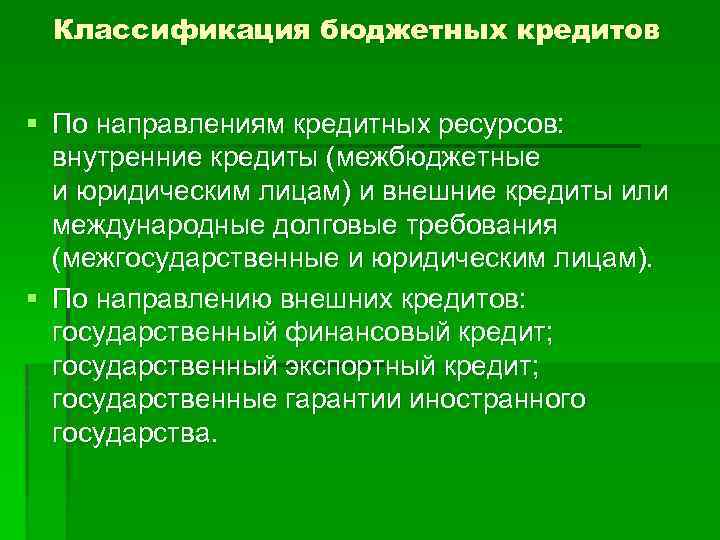 Классификация бюджетных кредитов

▪ По направлениям кредитных ресурсов: внутренние кредиты (межбюджетные и юридическим лицам) и внешние кредиты или международные долговые требования (межгосударственные и юридическим лицам).
▪ По направлению внешних кредитов: государственный финансовый кредит; государственный экспортный кредит; государственные гарантии иностранного государства.